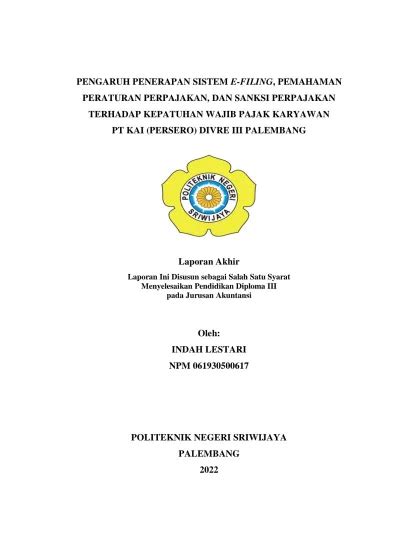 PENGARUH PENERAPAN SISTEM E-FILING, PEMAHAMAN PERATURAN PERPAJAKAN, DAN SANKSI PERPAJAKAN TERHADAP KEPATUHAN WAJIB PAJAK KARYAWAN PT KAI (PERSERO) DIVRE III PALEMBANG

POLITEKNIK NEGERI SRIWIJAYA

Laporan Akhir

Laporan Ini Disusun sebagai Salah Satu Syarat Menyelesaikan Pendidikan Diploma III pada Jurusan Akuntansi

Oleh:
INDAH LESTARI
NPM 061930500617

POLITEKNIK NEGERI SRIWIJAYA
PALEMBANG
2022